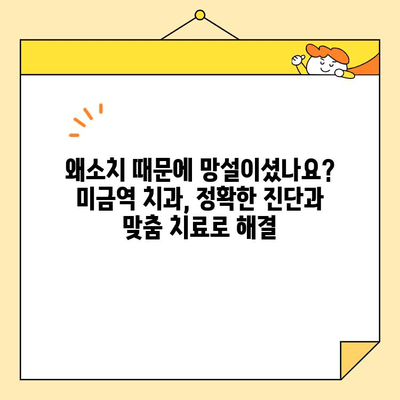 왜소치 때문에 망설이셨나요? 미금역 치과, 정확한 진단과 맞춤 치료로 해결